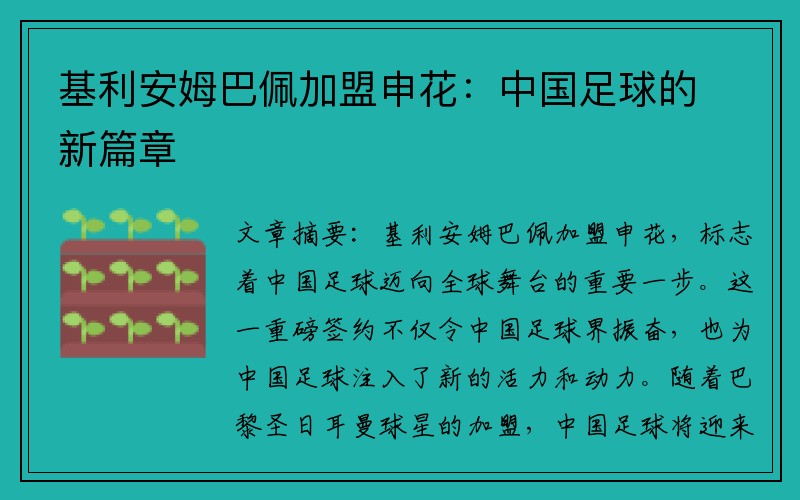 基利安姆巴佩加盟申花：中国足球的新篇章

文章摘要：基利安姆巴佩加盟申花，标志着中国足球迈向全球舞台的重要一步。这一重磅签约不仅令中国足球界振奋，也为中国足球注入了新的活力和动力。随着巴黎圣日耳曼球星的加盟，中国足球将迎来